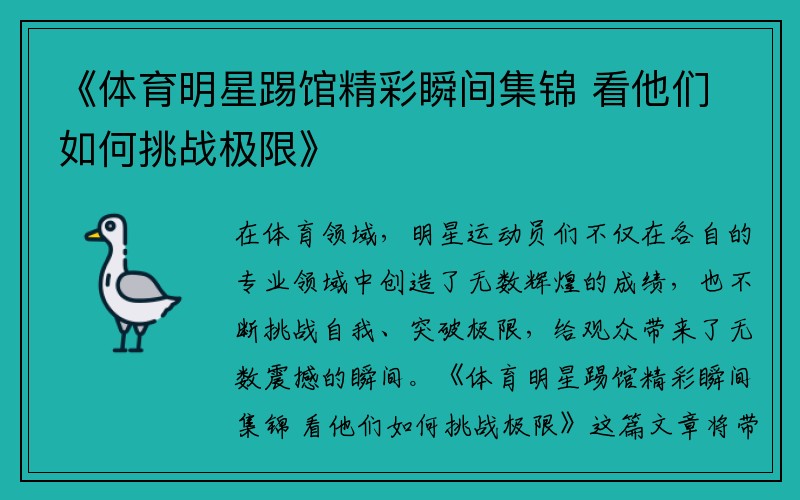 《体育明星踢馆精彩瞬间集锦 看他们如何挑战极限》

在体育领域，明星运动员们不仅在各自的专业领域中创造了无数辉煌的成绩，也不断挑战自我、突破极限，给观众带来了无数震撼的瞬间。《体育明星踢馆精彩瞬间集锦 看他们如何挑战极限》这篇文章将带